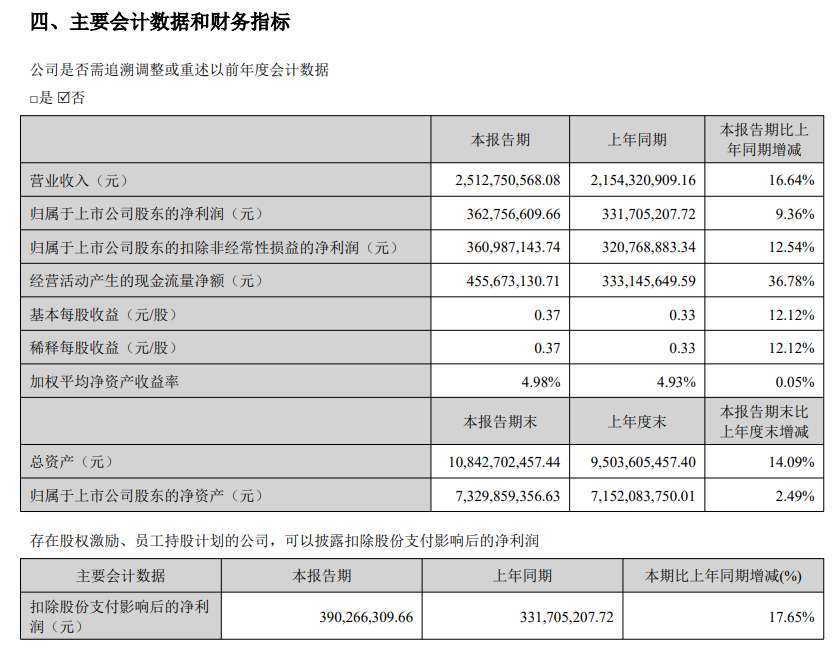 四、主要会计数据和财务指标

公司是否需追溯调整或重述以前年度会计数据

□是 ☑否

| | 本报告期 | 上年同期 | 本报告期比上年同期增减 |
|---|---|---|---|
| 营业收入（元） | 2,512,750,568.08 | 2,154,320,909.16 | 16.64% |
| 归属于上市公司股东的净利润（元） | 362,756,609.66 | 331,705,207.72 | 9.36% |
| 归属于上市公司股东的扣除非经常性损益的净利润（元） | 360,987,143.74 | 320,768,883.34 | 12.54% |
| 经营活动产生的现金流量净额（元） | 455,673,130.71 | 333,145,649.59 | 36.78% |
| 基本每股收益（元/股） | 0.37 | 0.33 | 12.12% |
| 稀释每股收益（元/股） | 0.37 | 0.33 | 12.12% |
| 加权平均净资产收益率 | 4.98% | 4.93% | 0.05% |
| | 本报告期末 | 上年度末 | 本报告期末比上年度末增减 |
| 总资产（元） | 10,842,702,457.44 | 9,503,605,457.40 | 14.09% |
| 归属于上市公司股东的净资产（元） | 7,329,859,356.63 | 7,152,083,750.01 | 2.49% |

存在股权激励、员工持股计划的公司，可以披露扣除股份支付影响后的净利润

| 主要会计数据 | 本报告期 | 上年同期 | 本期比上年同期增减(%) |
|---|---|---|---|
| 扣除股份支付影响后的净利润（元） | 390,266,309.66 | 331,705,207.72 | 17.65% |